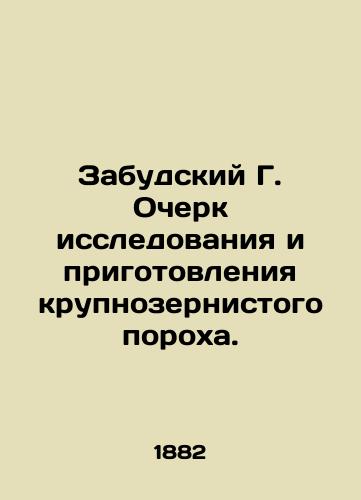 Забудский Г. Очерк исследования и приготовления крупнозернистого пороха.

1882